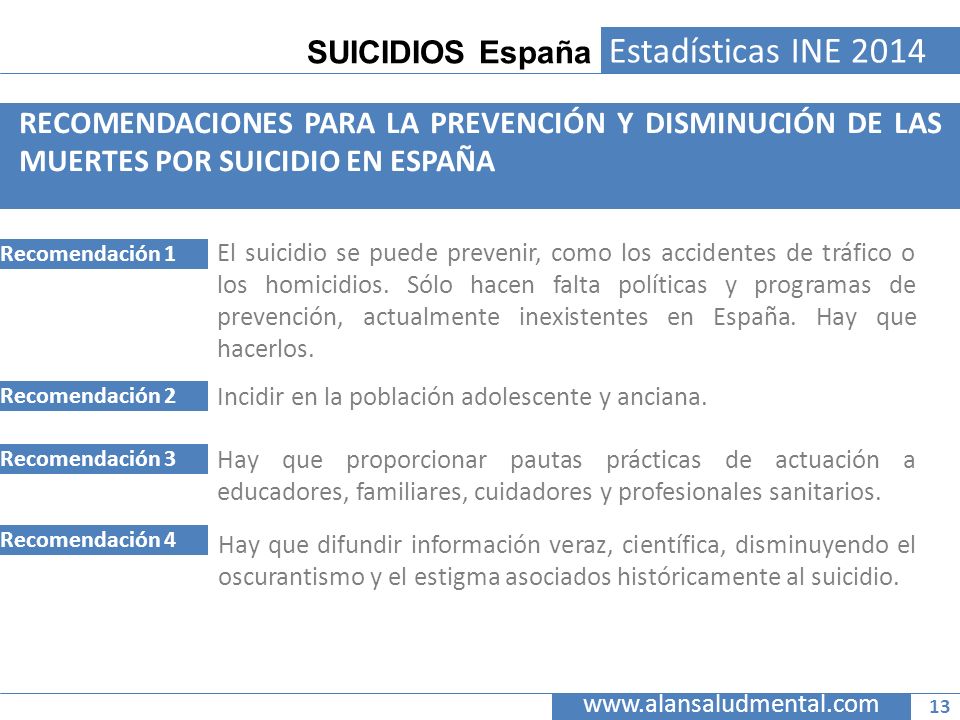 SUICIDIOS España Estadísticas INE 2014

RECOMENDACIONES PARA LA PREVENCIÓN Y DISMINUCIÓN DE LAS MUERTES POR SUICIDIO EN ESPAÑA

Recomendación 1
El suicidio se puede prevenir, como los accidentes de tráfico o los homicidios. Sólo hacen falta políticas y programas de prevención, actualmente inexistentes en España. Hay que hacerlos.

Recomendación 2
Incidir en la población adolescente y anciana.

Recomendación 3
Hay que proporcionar pautas prácticas de actuación a educadores, familiares, cuidadores y profesionales sanitarios.

Recomendación 4
Hay que difundir información veraz, científica, disminuyendo el oscurantismo y el estigma asociados históricamente al suicidio.

www.alansaludmental.com
13